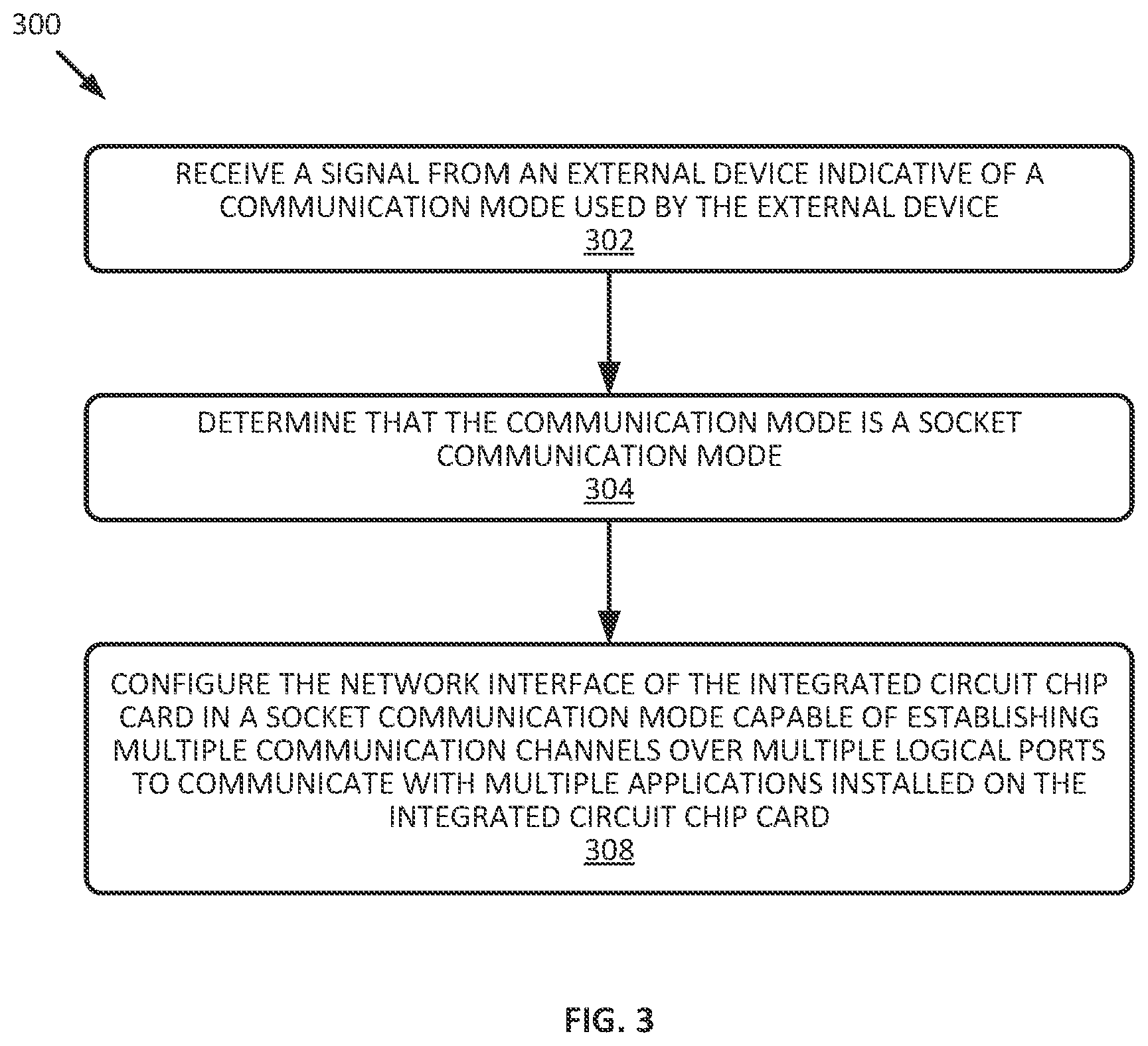 300

RECEIVE A SIGNAL FROM AN EXTERNAL DEVICE INDICATIVE OF A COMMUNICATION MODE USED BY THE EXTERNAL DEVICE
302

DETERMINE THAT THE COMMUNICATION MODE IS A SOCKET COMMUNICATION MODE
304

CONFIGURE THE NETWORK INTERFACE OF THE INTEGRATED CIRCUIT CHIP CARD IN A SOCKET COMMUNICATION MODE CAPABLE OF ESTABLISHING MULTIPLE COMMUNICATION CHANNELS OVER MULTIPLE LOGICAL PORTS TO COMMUNICATE WITH MULTIPLE APPLICATIONS INSTALLED ON THE INTEGRATED CIRCUIT CHIP CARD
308

FIG. 3